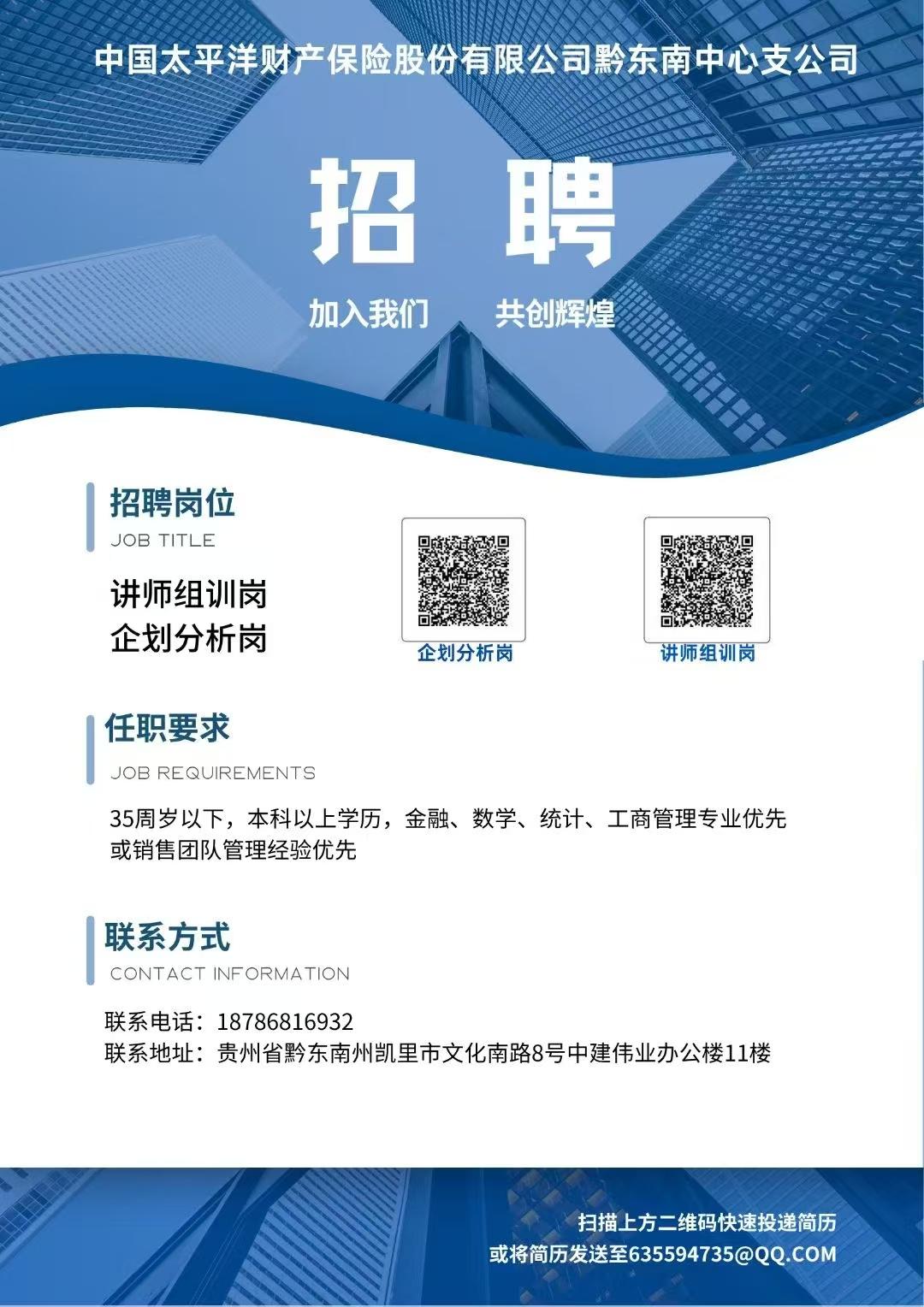 中国太平洋财产保险股份有限公司黔东南中心支公司

招 聘

加入我们 共创辉煌

招聘岗位

JOB TITLE

讲师组训岗
企划分析岗

企划分析岗

讲师组训岗

任职要求

JOB REQUIREMENTS

35周岁以下，本科以上学历，金融、数学、统计、工商管理专业优先或销售团队管理经验优先

联系方式

CONTACT INFORMATION

联系电话：18786816932
联系地址：贵州省黔东南州凯里市文化南路8号中建伟业办公楼11楼

扫描上方二维码快速投递简历
或将简历发送至635594735@QQ.COM